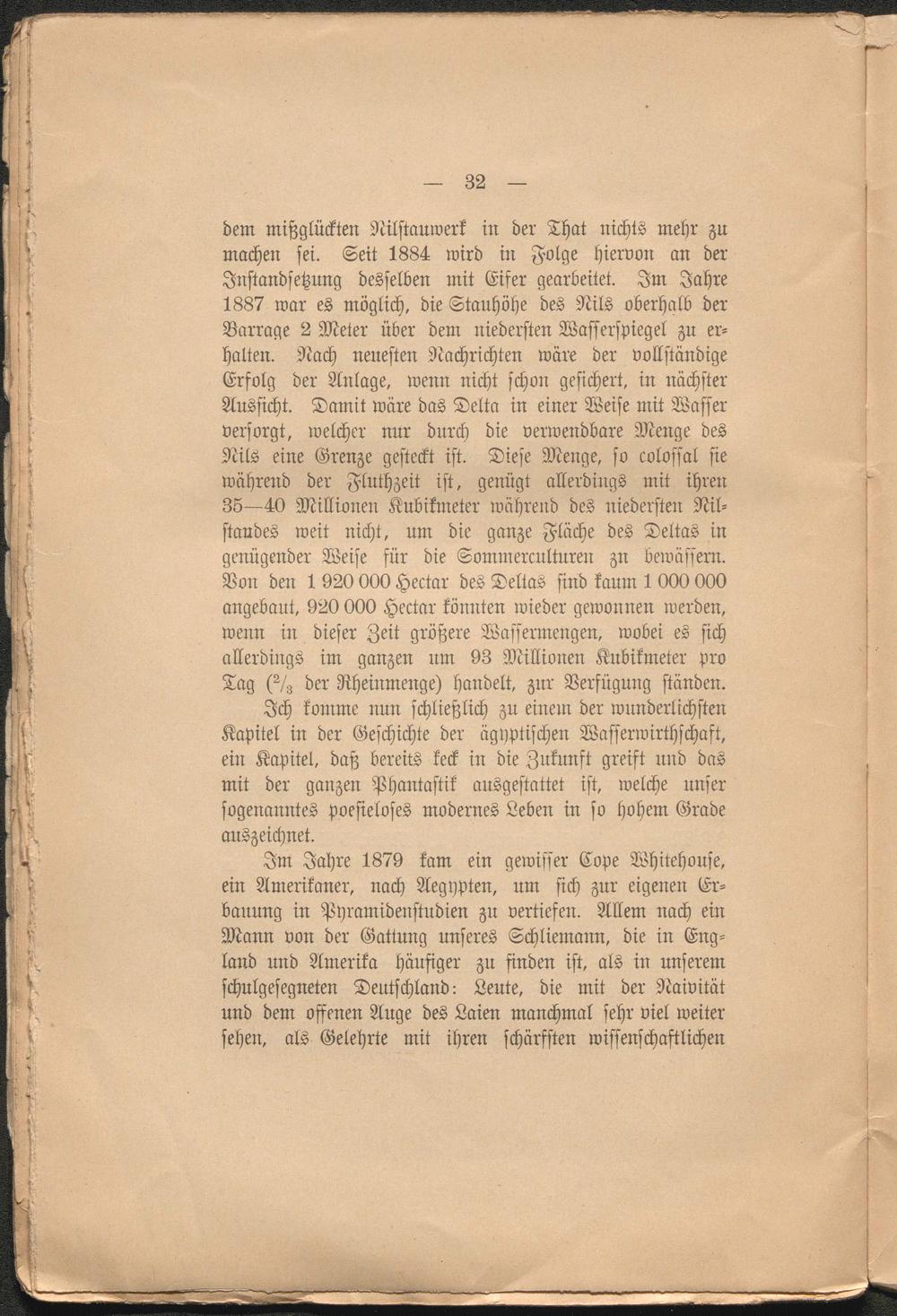 — 32 —

dem mißglückten Nilstauwerk in der That nichts mehr zu machen sei. Seit 1884 wird in Folge hiervon an der Instandsetzung desselben mit Eifer gearbeitet. Im Jahre 1887 war es möglich, die Stauhöhe des Nils oberhalb der Barrage 2 Meter über dem niedersten Wasserspiegel zu erhalten. Nach neuesten Nachrichten wäre der vollständige Erfolg der Anlage, wenn nicht schon gesichert, in nächster Aussicht. Damit wäre das Delta in einer Weise mit Wasser versorgt, welcher nur durch die verwendbare Menge des Nils eine Grenze gesteckt ist. Diese Menge, so colossal sie während der Fluthzeit ist, genügt allerdings mit ihren 35—40 Millionen Kubikmeter während des niedersten Nilstandes weit nicht, um die ganze Fläche des Deltas in genügender Weise für die Sommerculturen zu bewässern. Von den 1 920 000 Hectar des Deltas sind kaum 1 000 000 angebaut, 920 000 Hectar könnten wieder gewonnen werden, wenn in dieser Zeit größere Wassermengen, wobei es sich allerdings im ganzen um 93 Millionen Kubikmeter pro Tag ($^2/_3$ der Rheinmenge) handelt, zur Verfügung ständen.

Ich komme nun schließlich zu einem der wunderlichsten Kapitel in der Geschichte der ägyptischen Wasserwirthschaft, ein Kapitel, daß bereits keck in die Zukunft greift und das mit der ganzen Phantastik ausgestattet ist, welche unser sogenanntes poesieloses modernes Leben in so hohem Grade auszeichnet.

Im Jahre 1879 kam ein gewisser Cope Whitehouse, ein Amerikaner, nach Aegypten, um sich zur eigenen Erbauung in Pyramidenstudien zu vertiefen. Allem nach ein Mann von der Gattung unseres Schliemann, die in England und Amerika häufiger zu finden ist, als in unserem schulgesegneten Deutschland: Leute, die mit der Naivität und dem offenen Auge des Laien manchmal sehr viel weiter sehen, als Gelehrte mit ihren schärfsten wissenschaftlichen